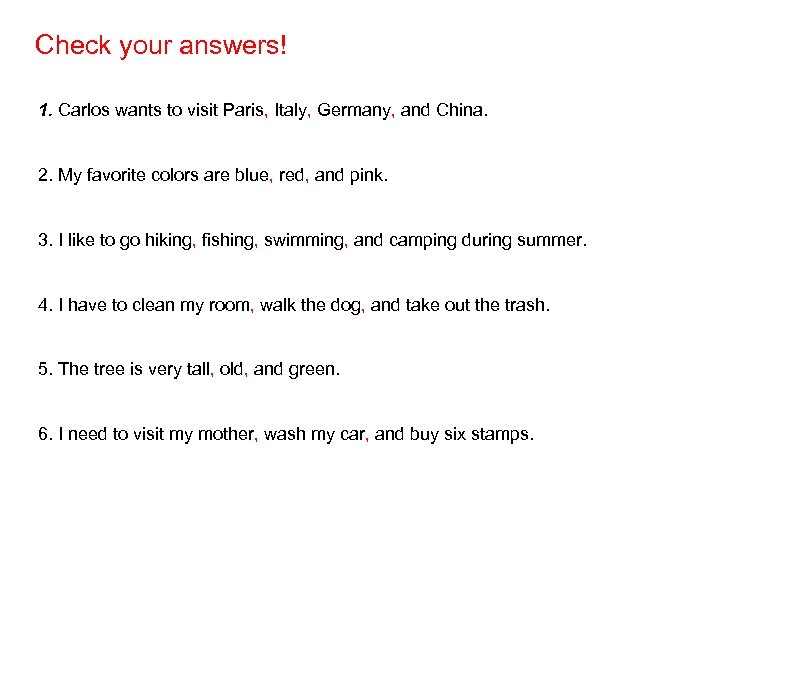 Check your answers!

1. Carlos wants to visit Paris, Italy, Germany, and China.

2. My favorite colors are blue, red, and pink.

3. I like to go hiking, fishing, swimming, and camping during summer.

4. I have to clean my room, walk the dog, and take out the trash.

5. The tree is very tall, old, and green.

6. I need to visit my mother, wash my car, and buy six stamps.